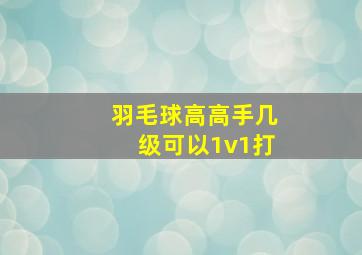 羽毛球高高手几级可以1v1打